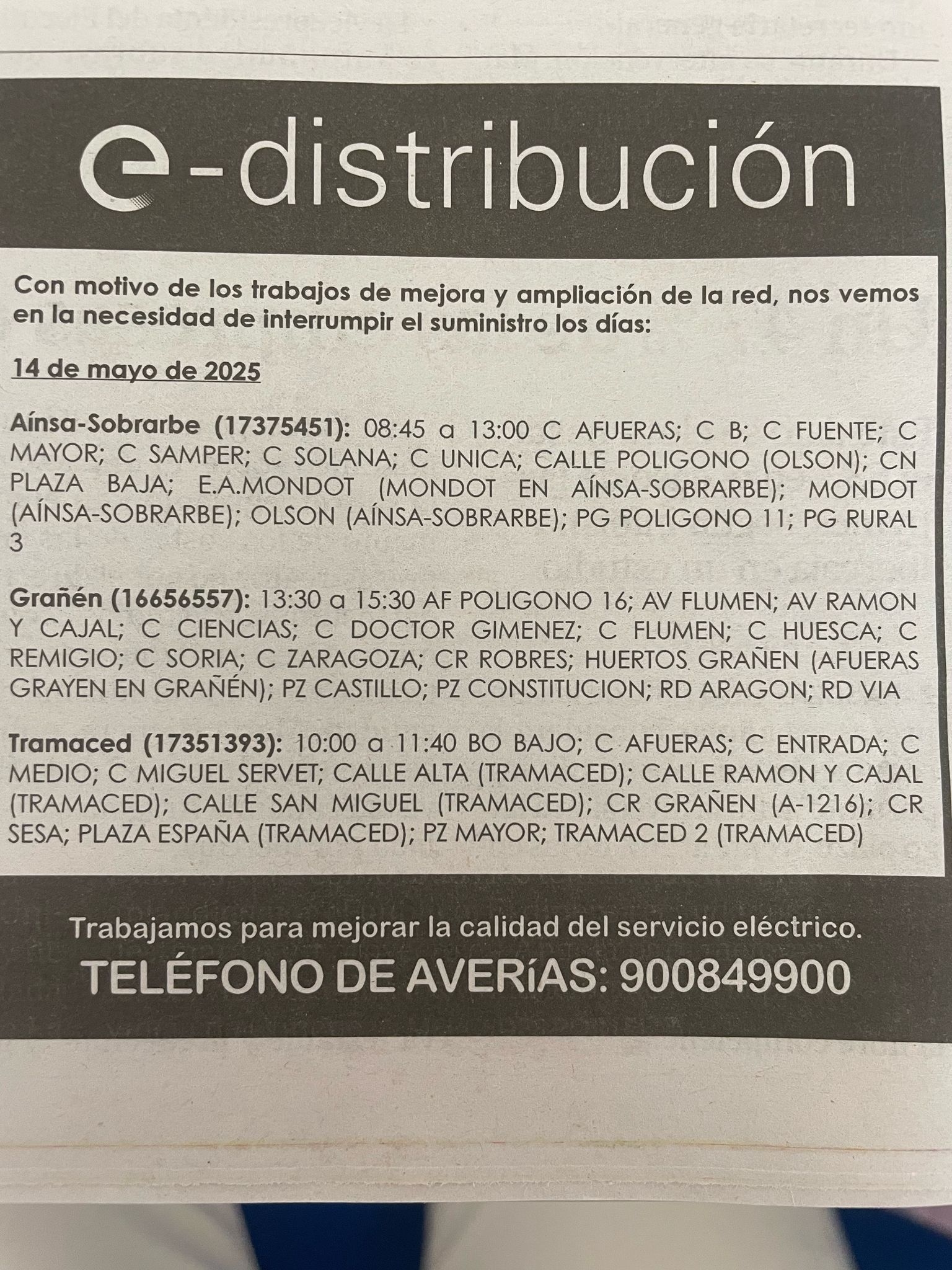 e-distribución

Con motivo de los trabajos de mejora y ampliación de la red, nos vemos en la necesidad de interrumpir el suministro los días:

14 de mayo de 2025

Aínsa-Sobrarbe (17375451): 08:45 a 13:00 C AFUERAS; C B; C FUENTE; C MAYOR; C SAMPER; C SOLANA; C UNICA; CALLE POLIGONO (OLSON); CN PLAZA BAJA; E.A.MONDOT (MONDOT EN AÍNSA-SOBRARBE); MONDOT (AÍNSA-SOBRARBE); OLSON (AÍNSA-SOBRARBE); PG POLIGONO 11; PG RURAL 3

Grañén (16656557): 13:30 a 15:30 AF POLIGONO 16; AV FLUMEN; AV RAMON Y CAJAL; C CIENCIAS; C DOCTOR GIMENEZ; C FLUMEN; C HUESCA; C REMIGIO; C SORIA; C ZARAGOZA; CR ROBRES; HUERTOS GRAÑEN (AFUERAS GRAYEN EN GRAÑÉN); PZ CASTILLO; PZ CONSTITUCION; RD ARAGON; RD VIA

Tramaced (17351393): 10:00 a 11:40 BO BAJO; C AFUERAS; C ENTRADA; C MEDIO; C MIGUEL SERVET; CALLE ALTA (TRAMACED); CALLE RAMON Y CAJAL (TRAMACED); CALLE SAN MIGUEL (TRAMACED); CR GRAÑEN (A-1216); CR SESA; PLAZA ESPAÑA (TRAMACED); PZ MAYOR; TRAMACED 2 (TRAMACED)

Trabajamos para mejorar la calidad del servicio eléctrico.
TELÉFONO DE AVERíAS: 900849900